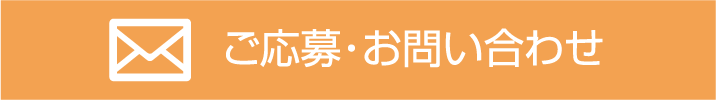 ご応募・お問い合わせ